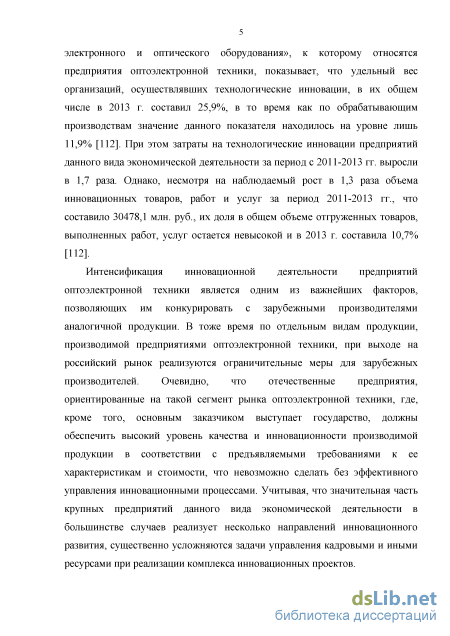 5

электронного и оптического оборудования», к которому относятся предприятия оптоэлектронной техники, показывает, что удельный вес организаций, осуществлявших технологические инновации, в их общем числе в 2013 г. составил 25,9%, в то время как по обрабатывающим производствам значение данного показателя находилось на уровне лишь 11,9% [112]. При этом затраты на технологические инновации предприятий данного вида экономической деятельности за период с 2011-2013 гг. выросли в 1,7 раза. Однако, несмотря на наблюдаемый рост в 1,3 раза объема инновационных товаров, работ и услуг за период 2011-2013 гг., что составило 30478,1 млн. руб., их доля в общем объеме отгруженных товаров, выполненных работ, услуг остается невысокой и в 2013 г. составила 10,7% [112].

Интенсификация инновационной деятельности предприятий оптоэлектронной техники является одним из важнейших факторов, позволяющих им конкурировать с зарубежными производителями аналогичной продукции. В тоже время по отдельным видам продукции, производимой предприятиями оптоэлектронной техники, при выходе на российский рынок реализуются ограничительные меры для зарубежных производителей. Очевидно, что отечественные предприятия, ориентированные на такой сегмент рынка оптоэлектронной техники, где, кроме того, основным заказчиком выступает государство, должны обеспечить высокий уровень качества и инновационности производимой продукции в соответствии с предъявляемыми требованиями к ее характеристикам и стоимости, что невозможно сделать без эффективного управления инновационными процессами. Учитывая, что значительная часть крупных предприятий данного вида экономической деятельности в большинстве случаев реализует несколько направлений инновационного развития, существенно усложняются задачи управления кадровыми и иными ресурсами при реализации комплекса инновационных проектов.

dsLib.net
библиотека диссертаций